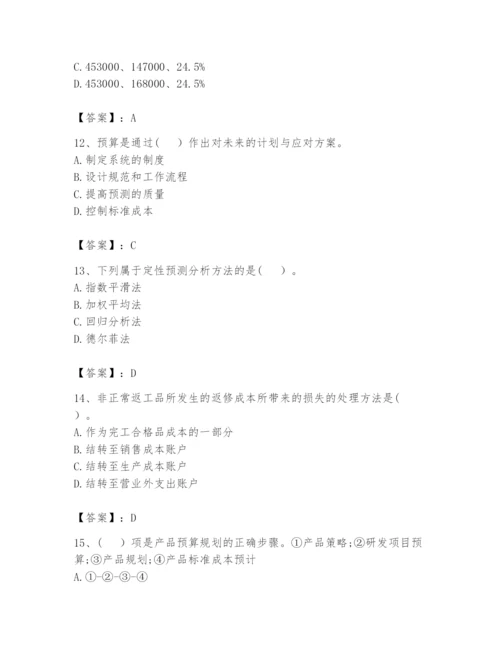 C. 453000、147000、24.5%
D. 453000、168000、24.5%

【答案】：A

12、预算是通过(　)作出对未来的计划与应对方案。
A. 制定系统的制度
B. 设计规范和工作流程
C. 提高预测的质量
D. 控制标准成本

【答案】：C

13、下列属于定性预测分析方法的是(　)。
A. 指数平滑法
B. 加权平均法
C. 回归分析法
D. 德尔菲法

【答案】：D

14、非正常返工品所发生的返修成本所带来的损失的处理方法是(　)。
A. 作为完工合格品成本的一部分
B. 结转至销售成本账户
C. 结转至生产成本账户
D. 结转至营业外支出账户

【答案】：D

15、(　)项是产品预算规划的正确步骤。①产品策略;②研发项目预算;③产品规划;④产品标准成本预计
A. ①-②-③-④